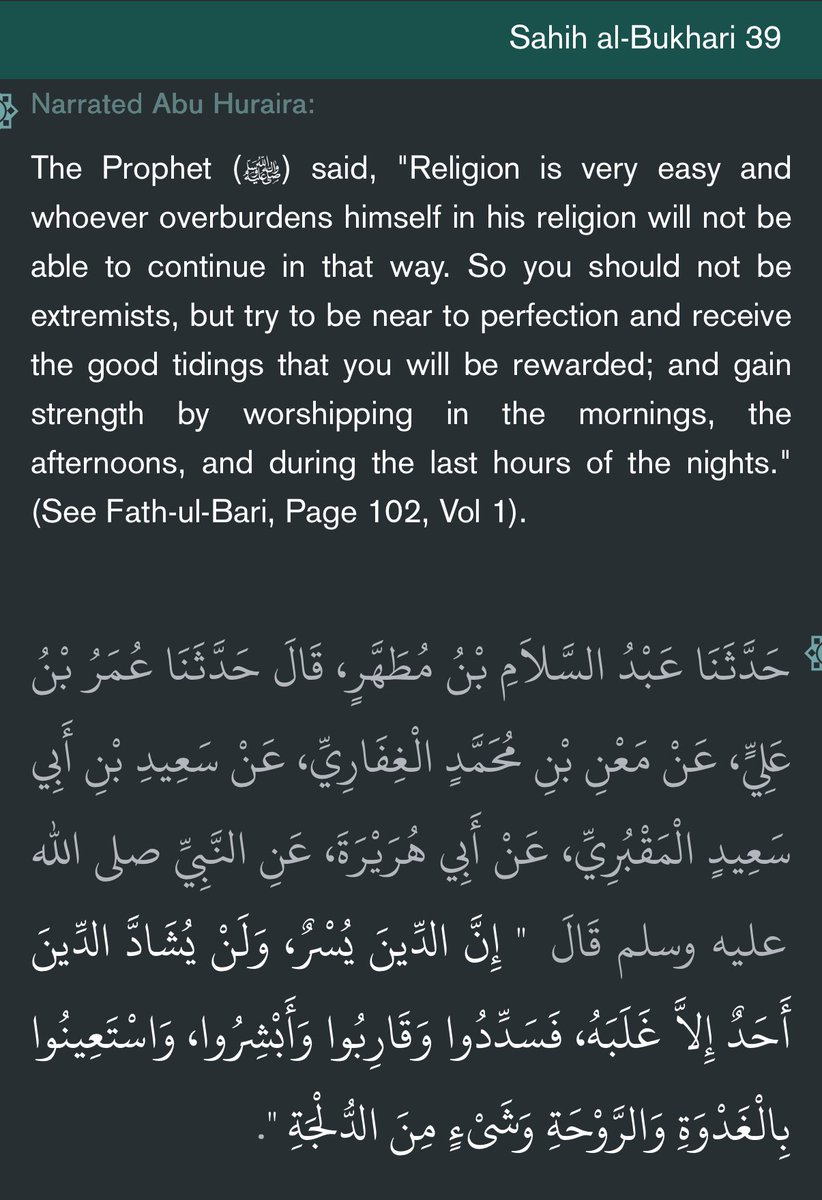 Sahih al-Bukhari 39

Narrated Abu Huraira:

The Prophet (ﷺ) said, "Religion is very easy and whoever overburdens himself in his religion will not be able to continue in that way. So you should not be extremists, but try to be near to perfection and receive the good tidings that you will be rewarded; and gain strength by worshipping in the mornings, the afternoons, and during the last hours of the nights." (See Fath-ul-Bari, Page 102, Vol 1).

حَدَّثَنَا عَبْدُ السَّلاَمِ بْنُ مُطَهَّرٍ، قَالَ حَدَّثَنَا عُمَرُ بْنُ عَلِيٍّ، عَنْ مَعْنِ بْنِ مُحَمَّدٍ الْغِفَارِيِّ، عَنْ سَعِيدِ بْنِ أَبِي سَعِيدٍ الْمَقْبُرِيِّ، عَنْ أَبِي هُرَيْرَةَ، عَنِ النَّبِيِّ صلى الله عليه وسلم قَالَ " إِنَّ الدِّينَ يُسْرٌ، وَلَنْ يُشَادَّ الدِّينَ أَحَدٌ إِلاَّ غَلَبَهُ، فَسَدِّدُوا وَقَارِبُوا وَأَبْشِرُوا، وَاسْتَعِينُوا بِالْغَدْوَةِ وَالرَّوْحَةِ وَشَىْءٍ مِنَ الدُّلْجَةِ ".